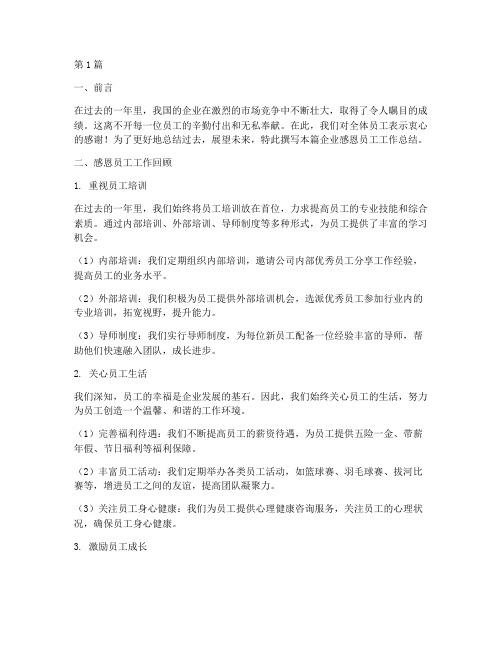 第1篇

一、前言

在过去的一年里，我国的企业在激烈的市场竞争中不断壮大，取得了令人瞩目的成绩。这离不开每一位员工的辛勤付出和无私奉献。在此，我们对全体员工表示衷心的感谢！为了更好地总结过去，展望未来，特此撰写本篇企业感恩员工工作总结。

二、感恩员工工作回顾

1. 重视员工培训

在过去的一年里，我们始终将员工培训放在首位，力求提高员工的专业技能和综合素质。通过内部培训、外部培训、导师制度等多种形式，为员工提供了丰富的学习机会。

（1）内部培训：我们定期组织内部培训，邀请公司内部优秀员工分享工作经验，提高员工的业务水平。

（2）外部培训：我们积极为员工提供外部培训机会，选派优秀员工参加行业内的专业培训，拓宽视野，提升能力。

（3）导师制度：我们实行导师制度，为每位新员工配备一位经验丰富的导师，帮助他们快速融入团队，成长进步。

2. 关心员工生活

我们深知，员工的幸福是企业发展的基石。因此，我们始终关心员工的生活，努力为员工创造一个温馨、和谐的工作环境。

（1）完善福利待遇：我们不断提高员工的薪资待遇，为员工提供五险一金、带薪年假、节日福利等福利保障。

（2）丰富员工活动：我们定期举办各类员工活动，如篮球赛、羽毛球赛、拔河比赛等，增进员工之间的友谊，提高团队凝聚力。

（3）关注员工身心健康：我们为员工提供心理健康咨询服务，关注员工的心理状况，确保员工身心健康。

3. 激励员工成长